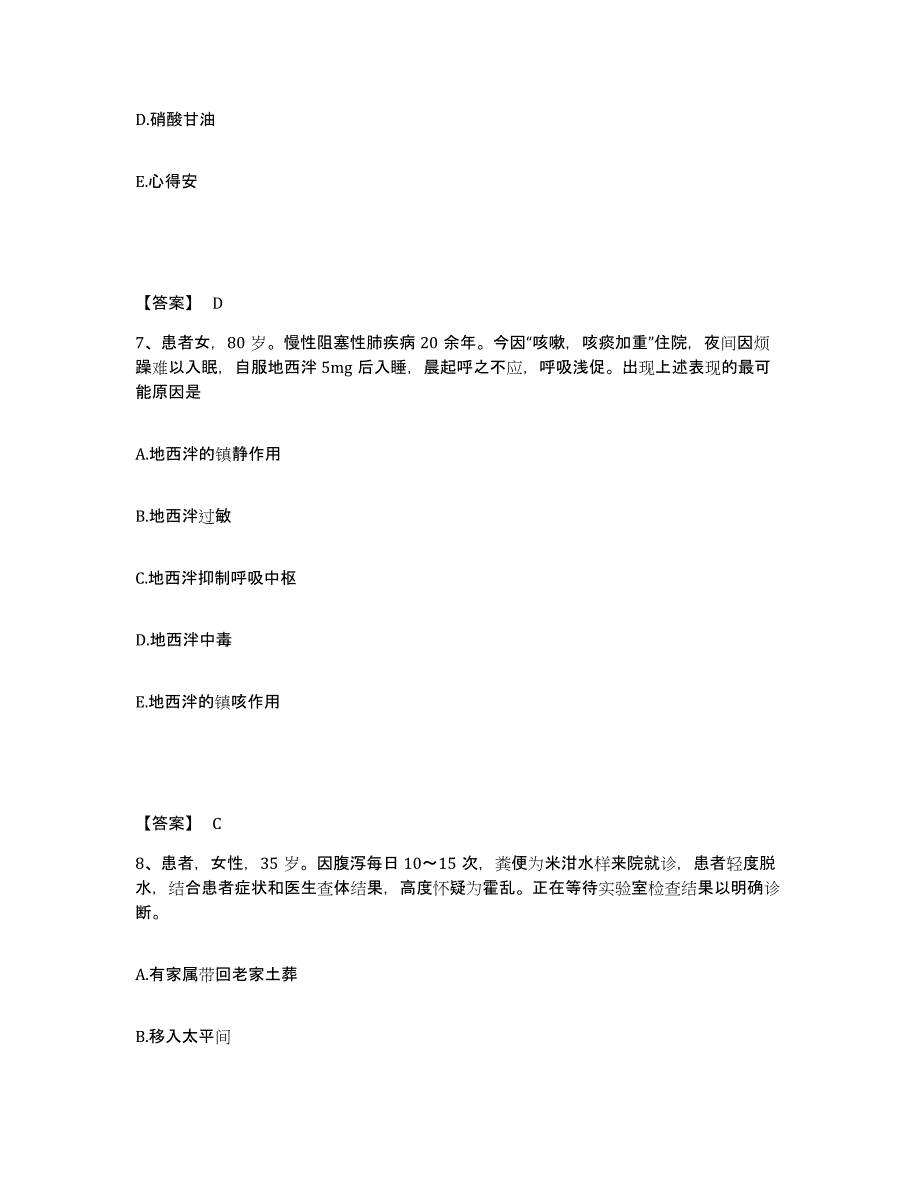 D.硝酸甘油

E.心得安

【答案】 D

7、患者女，80 岁。慢性阻塞性肺疾病 20 余年。今因“咳嗽，咳痰加重”住院，夜间因烦躁难以入眠，自服地西泮 5mg 后入睡，晨起呼之不应，呼吸浅促。出现上述表现的最可能原因是

A.地西泮的镇静作用

B.地西泮过敏

C.地西泮抑制呼吸中枢

D.地西泮中毒

E.地西泮的镇咳作用

【答案】 C

8、患者，女性，35 岁。因腹泻每日 10～15 次，粪便为米泔水样来院就诊，患者轻度脱水，结合患者症状和医生查体结果，高度怀疑为霍乱。正在等待实验室检查结果以明确诊断。

A.有家属带回老家土葬

B.移入太平间